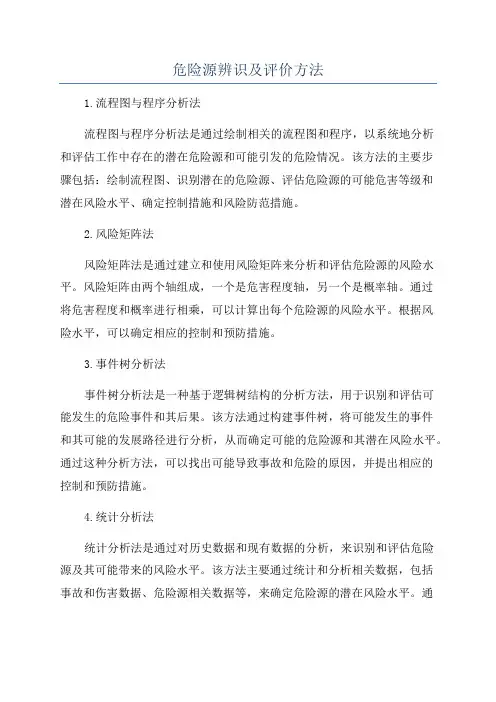 危险源辨识及评价方法

1.流程图与程序分析法

流程图与程序分析法是通过绘制相关的流程图和程序，以系统地分析和评估工作中存在的潜在危险源和可能引发的危险情况。该方法的主要步骤包括：绘制流程图、识别潜在的危险源、评估危险源的可能危害等级和潜在风险水平、确定控制措施和风险防范措施。

2.风险矩阵法

风险矩阵法是通过建立和使用风险矩阵来分析和评估危险源的风险水平。风险矩阵由两个轴组成，一个是危害程度轴，另一个是概率轴。通过将危害程度和概率进行相乘，可以计算出每个危险源的风险水平。根据风险水平，可以确定相应的控制和预防措施。

3.事件树分析法

事件树分析法是一种基于逻辑树结构的分析方法，用于识别和评估可能发生的危险事件和其后果。该方法通过构建事件树，将可能发生的事件和其可能的发展路径进行分析，从而确定可能的危险源和其潜在风险水平。通过这种分析方法，可以找出可能导致事故和危险的原因，并提出相应的控制和预防措施。

4.统计分析法

统计分析法是通过对历史数据和现有数据的分析，来识别和评估危险源及其可能带来的风险水平。该方法主要通过统计和分析相关数据，包括事故和伤害数据、危险源相关数据等，来确定危险源的潜在风险水平。通